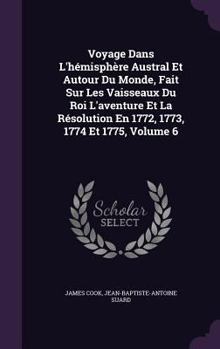 Voyage Dans L'hémisphère Austral Et Autour Du Monde, Fait Sur Les Vaisseaux Du Roi L'aventure Et La Résolution En 1772, 1773, 1774 Et 1775, Volume 6

Scholar SELECT

JAMES COOK, JEAN-BAPTISTE-ANTOINE SUARD